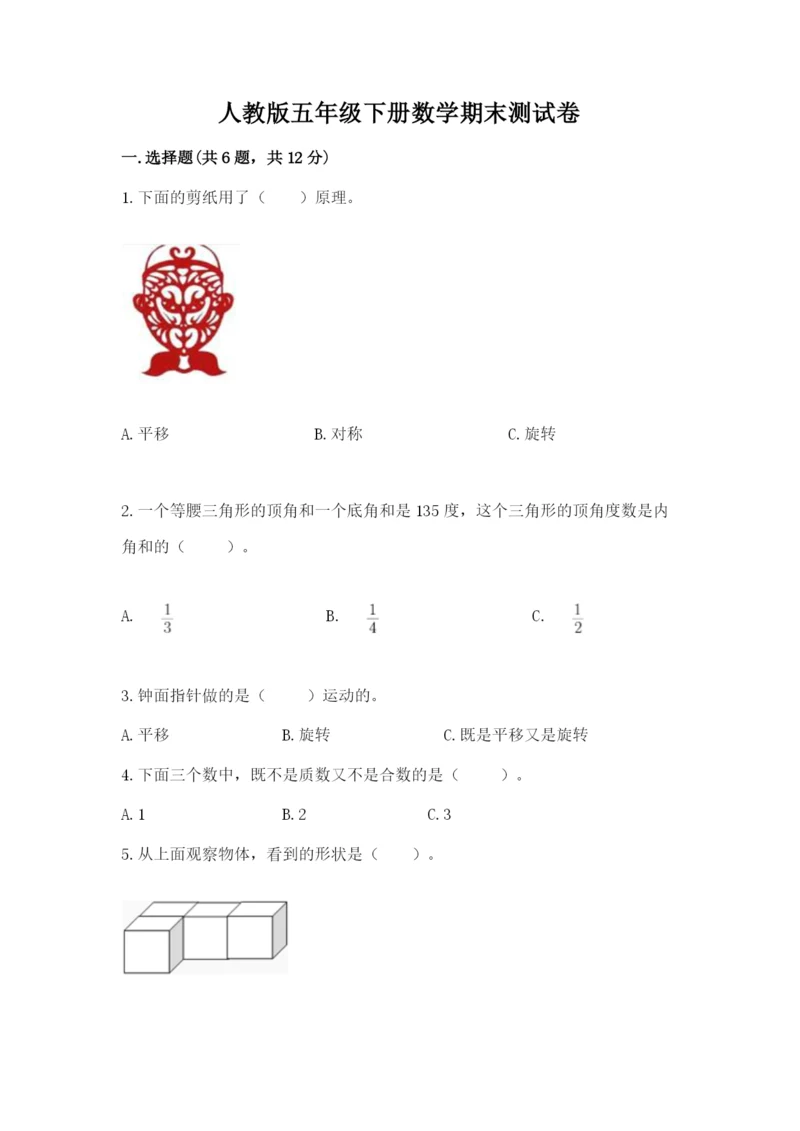 人教版五年级下册数学期末测试卷

一.选择题(共6题，共12分)

1.下面的剪纸用了（　　）原理。

A.平移　　B.对称　　C.旋转

2.一个等腰三角形的顶角和一个底角和是135度，这个三角形的顶角度数是内角和的（　　）。

A. $\frac{1}{3}$　　B. $\frac{1}{4}$　　C. $\frac{1}{2}$

3.钟面指针做的是（　　）运动的。

A.平移　　B.旋转　　C.既是平移又是旋转

4.下面三个数中，既不是质数又不是合数的是（　　）。

A.1　　B.2　　C.3

5.从上面观察物体，看到的形状是（　　）。